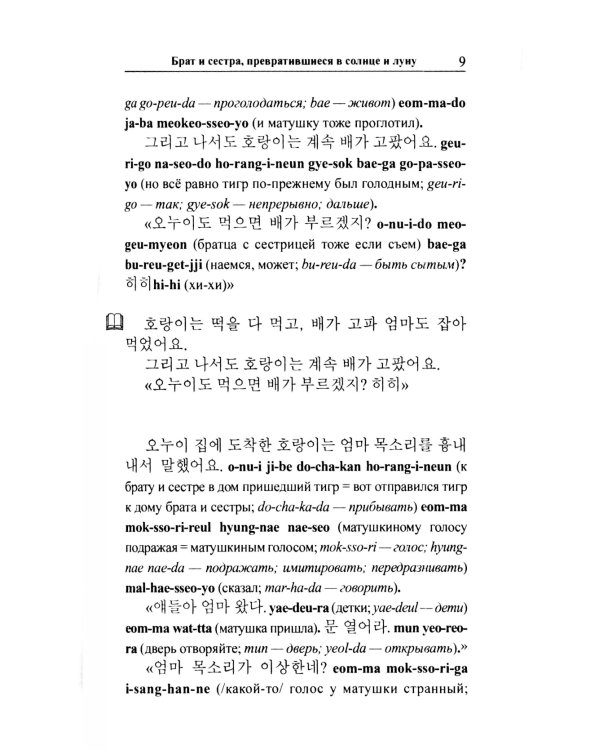 Брат и сестра, превратившиеся в солнце и луну 9

ga go-peu-da — проголодаться; bae — живот) eom-ma-do ja-ba meokeo-sseo-yo (и матушку тоже проглотил).

그리고 나서도 호랑이는 계속 배가 고팠어요. geu-ri-go na-seo-do ho-rang-i-neun gye-sok bae-ga go-pa-sseo-yo (но всё равно тигр по-прежнему был голодным; geu-ri-go — так; gye-sok — непрерывно; дальше).

«오누이도 먹으면 배가 부르겠지? o-nu-i-do meo-geu-myeon (братца с сестрицей тоже если съем) bae-ga bu-reu-get-jji (наемся, может; bu-reu-da — быть сытым)? 히히 hi-hi (хи-хи)»

호랑이는 떡을 다 먹고, 배가 고파 엄마도 잡아 먹었어요.

그리고 나서도 호랑이는 계속 배가 고팠어요.

«오누이도 먹으면 배가 부르겠지? 히히»

오누이 집에 도착한 호랑이는 엄마 목소리를 흉내 내서 말했어요. o-nu-i ji-be do-cha-kan ho-rang-i-neun (к брату и сестре в дом пришедший тигр = вот отправился тигр к дому брата и сестры; do-cha-ka-da — прибывать) eom-ma mok-sso-ri-reul hyung-nae nae-seo (матушкиному голосу подражая = матушкиным голосом; mok-sso-ri — голос; hyung-nae nae-da — подражать; имитировать; передразнивать) mal-hae-sseo-yo (сказал; mar-ha-da — говорить).

«얘들아 엄마 왔다. yae-deu-ra (детки; yae-deul — дети) eom-ma wat-tta (матушка пришла). 문 열어라. mun yeo-reo-ra (дверь отворяйте; mun — дверь; yeol-da — открывать).»

«엄마 목소리가 이상한네? eom-ma mok-sso-ri-ga i-sang-han-ne (/какой-то/ голос у матушки странный;